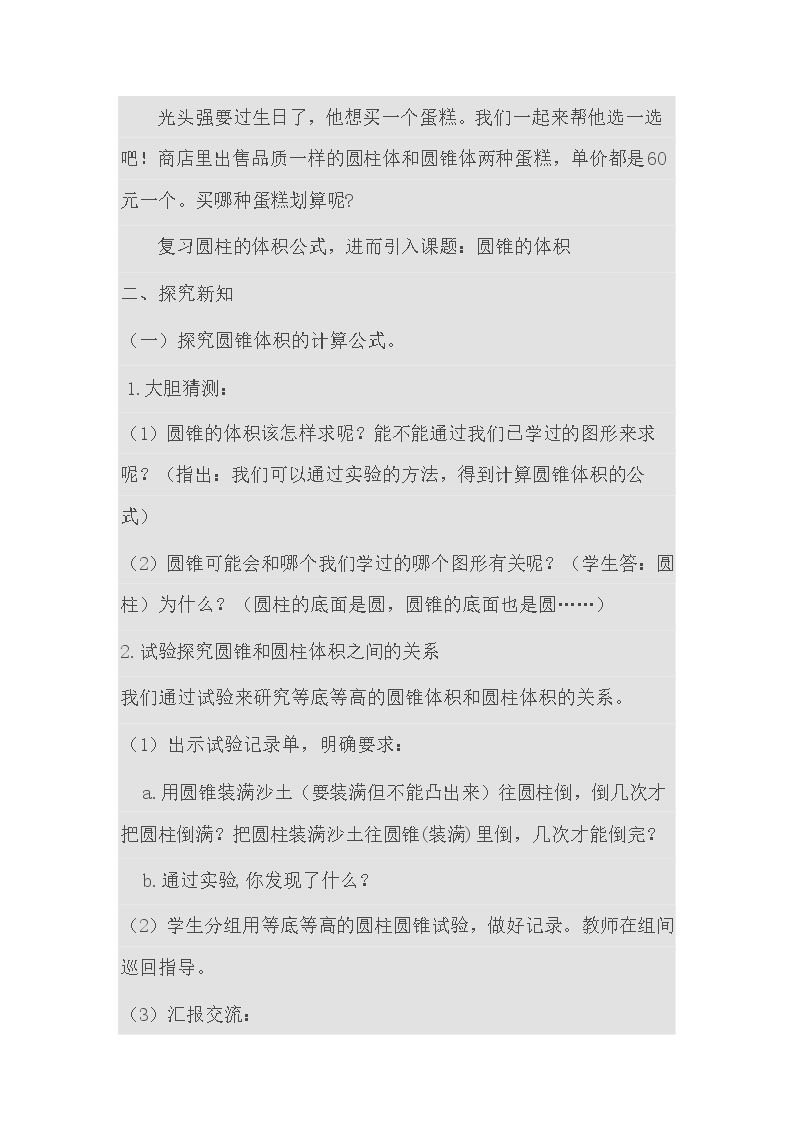 光头强要过生日了，他想买一个蛋糕。我们一起来帮他选一选吧！商店里出售品质一样的圆柱体和圆锥体两种蛋糕，单价都是60元一个。买哪种蛋糕划算呢?

复习圆柱的体积公式，进而引入课题：圆锥的体积

二、探究新知

（一）探究圆锥体积的计算公式。

1.大胆猜测：

（1）圆锥的体积该怎样求呢？能不能通过我们已学过的图形来求呢？（指出：我们可以通过实验的方法，得到计算圆锥体积的公式）

（2）圆锥可能会和哪个我们学过的哪个图形有关呢？（学生答：圆柱）为什么？（圆柱的底面是圆，圆锥的底面也是圆……）

2.试验探究圆锥和圆柱体积之间的关系

我们通过试验来研究等底等高的圆锥体积和圆柱体积的关系。

（1）出示试验记录单，明确要求：

a.用圆锥装满沙土（要装满但不能凸出来）往圆柱倒，倒几次才把圆柱倒满？把圆柱装满沙土往圆锥(装满)里倒，几次才能倒完？

b.通过实验 你发现了什么？

（2）学生分组用等底等高的圆柱圆锥试验，做好记录。教师在组间巡回指导。

（3）汇报交流：